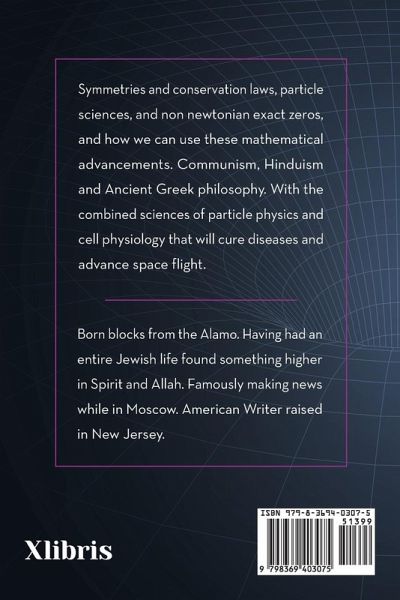 Symmetries and conservation laws, particle sciences, and non newtonian exact zeros, and how we can use these mathematical advancements. Communism, Hinduism and Ancient Greek philosophy. With the combined sciences of particle physics and cell physiology that will cure diseases and advance space flight.

Born blocks from the Alamo. Having had an entire Jewish life found something higher in Spirit and Allah. Famously making news while in Moscow. American Writer raised in New Jersey.

Xlibris

ISBN 979-8-3694-0307-5
51399
9 798369 403075